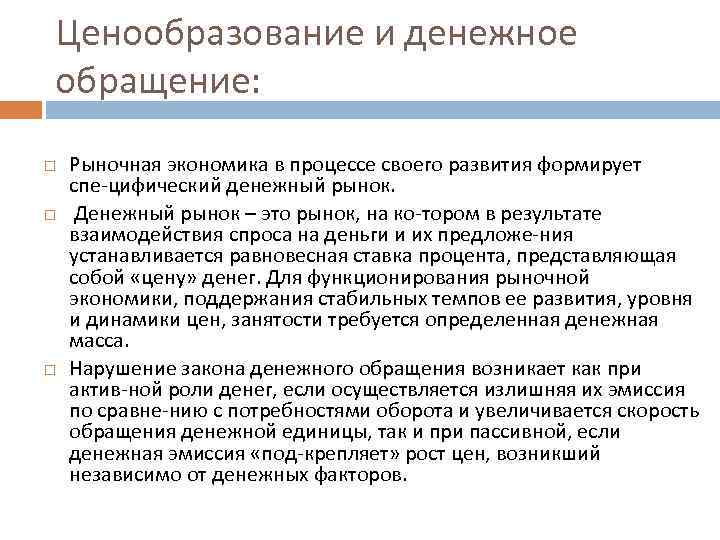 Ценообразование и денежное обращение:

□ Рыночная экономика в процессе своего развития формирует спе-цифический денежный рынок.

□ Денежный рынок – это рынок, на ко-тором в результате взаимодействия спроса на деньги и их предложе-ния устанавливается равновесная ставка процента, представляющая собой «цену» денег. Для функционирования рыночной экономики, поддержания стабильных темпов ее развития, уровня и динамики цен, занятости требуется определенная денежная масса.

□ Нарушение закона денежного обращения возникает как при актив-ной роли денег, если осуществляется излишняя их эмиссия по сравне-нию с потребностями оборота и увеличивается скорость обращения денежной единицы, так и при пассивной, если денежная эмиссия «под-крепляет» рост цен, возникший независимо от денежных факторов.